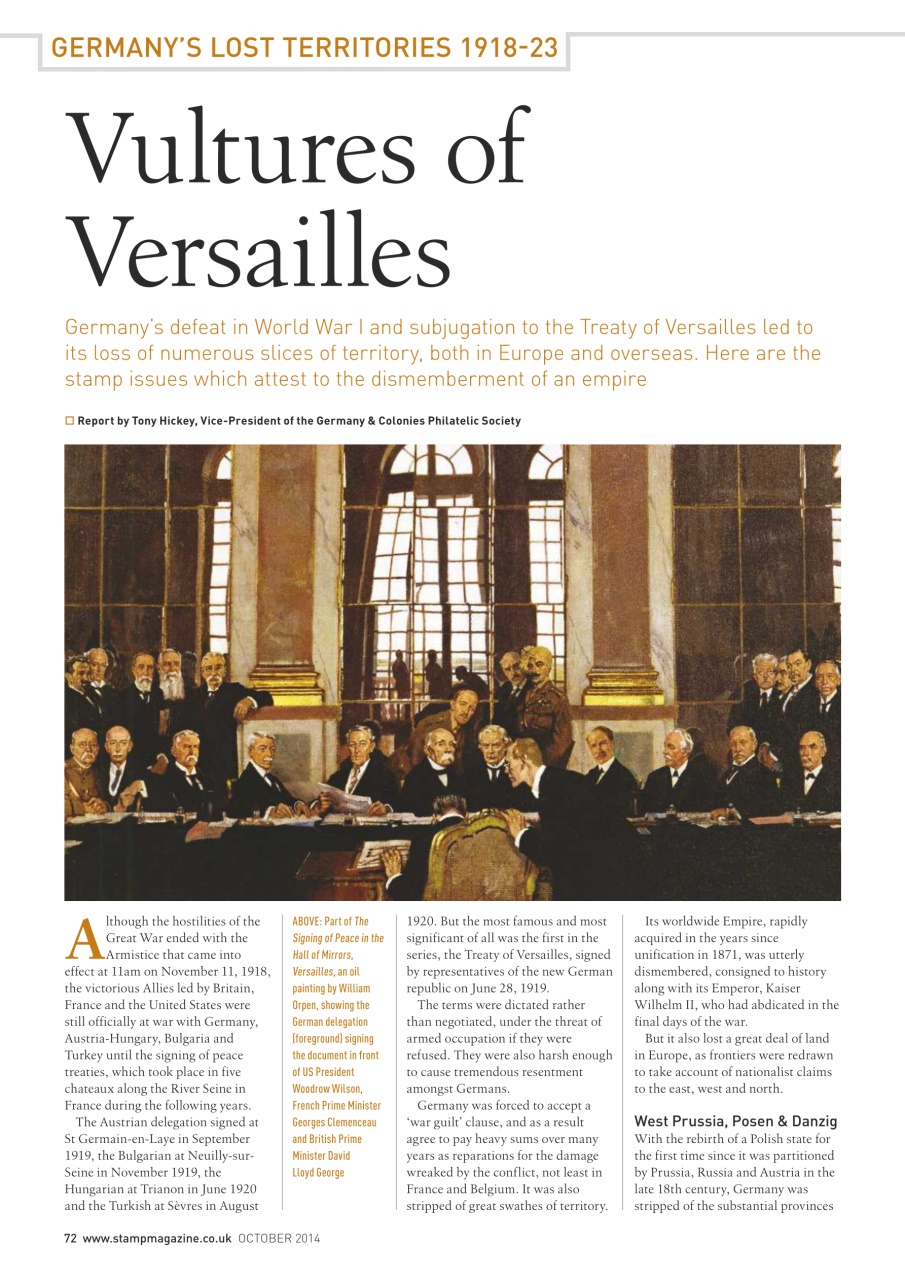 GERMANY'S LOST TERRITORIES 1918-23

Vultures of Versailles

Germany's defeat in World War I and subjugation to the Treaty of Versailles led to its loss of numerous slices of territory, both in Europe and overseas. Here are the stamp issues which attest to the dismemberment of an empire

Report by Tony Hickey, Vice-President of the Germany & Colonies Philatelic Society

Although the hostilities of the Great War ended with the Armistice that came into effect at 11am on November 11, 1918, the victorious Allies led by Britain, France and the United States were still officially at war with Germany, Austria-Hungary, Bulgaria and Turkey until the signing of peace treaties, which took place in five chateaux along the River Seine in France during the following years.

The Austrian delegation signed at St Germain-en-Laye in September 1919, the Bulgarian at Neuilly-sur-Seine in November 1919, the Hungarian at Trianon in June 1920 and the Turkish at Sèvres in August

ABOVE: Part of The Signing of Peace in the Hall of Mirrors, Versailles, an oil painting by William Orpen, showing the German delegation (foreground) signing the document in front of US President Woodrow Wilson, French Prime Minister Georges Clemenceau and British Prime Minister David Lloyd George

1920. But the most famous and most significant of all was the first in the series, the Treaty of Versailles, signed by representatives of the new German republic on June 28, 1919.

The terms were dictated rather than negotiated, under the threat of armed occupation if they were refused. They were also harsh enough to cause tremendous resentment amongst Germans.

Germany was forced to accept a 'war guilt' clause, and as a result agree to pay heavy sums over many years as reparations for the damage wreaked by the conflict, not least in France and Belgium. It was also stripped of great swathes of territory.

Its worldwide Empire, rapidly acquired in the years since unification in 1871, was utterly dismembered, consigned to history along with its Emperor, Kaiser Wilhelm II, who had abdicated in the final days of the war.

But it also lost a great deal of land in Europe, as frontiers were redrawn to take account of nationalist claims to the east, west and north.

West Prussia, Posen & Danzig
With the rebirth of a Polish state for the first time since it was partitioned by Prussia, Russia and Austria in the late 18th century, Germany was stripped of the substantial provinces

72 www.stampmagazine.co.uk OCTOBER 2014